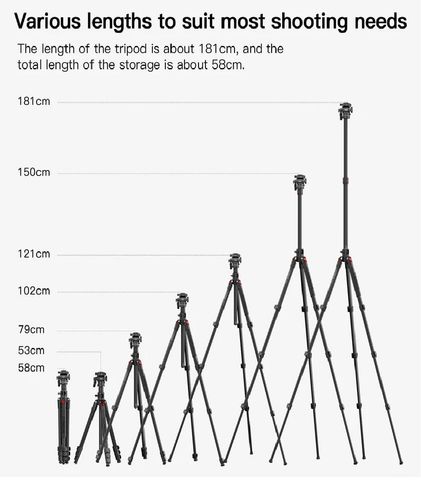 Various lengths to suit most shooting needs

The length of the tripod is about 181cm, and the total length of the storage is about 58cm.

181cm

150cm

121cm

102cm

79cm

53cm

58cm